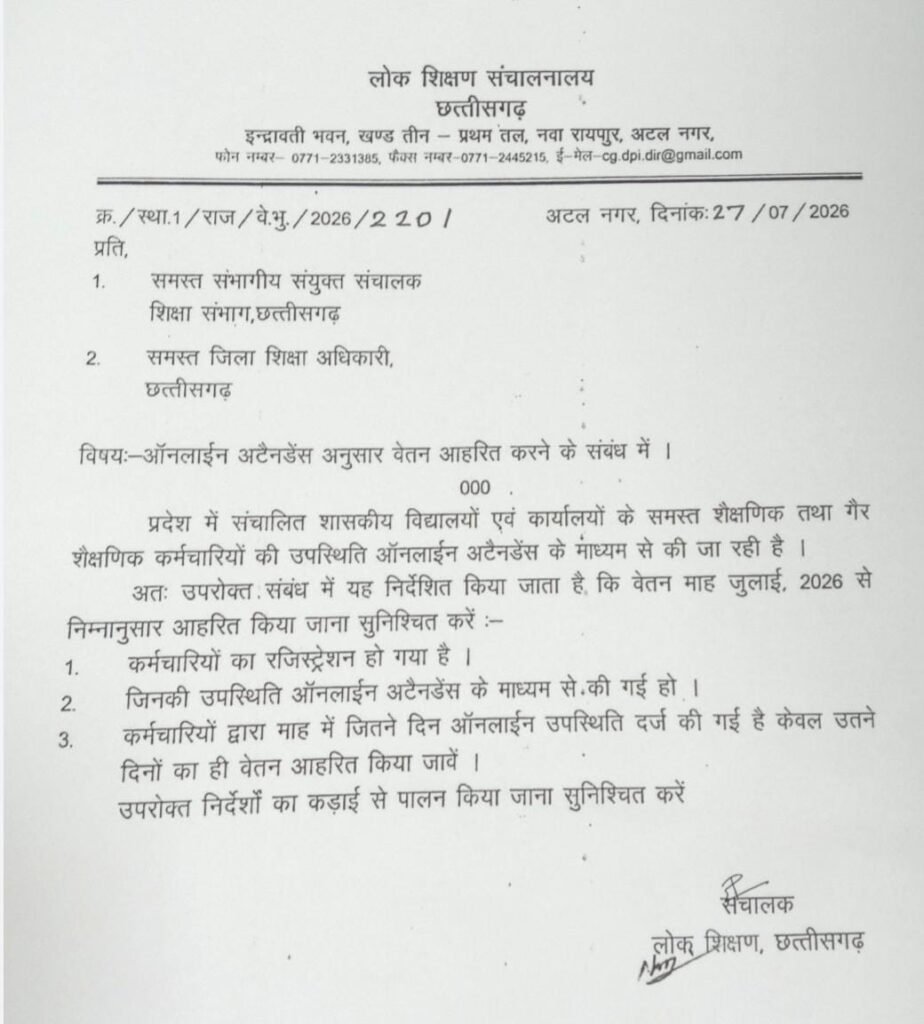 लोक शिक्षण संचालनालय
छत्तीसगढ़
इन्द्रावती भवन, खण्ड तीन – प्रथम तल, नवा रायपुर, अटल नगर,
फोन नम्बर– 0771–2331385, फैक्स नम्बर–0771–2445215, ई–मेल–cg.dpi.dir@gmail.com

क्र./स्था.1/राज/वे.भु./2026/2201    अटल नगर, दिनांकः 27/07/2026

प्रति,
1. समस्त संभागीय संयुक्त संचालक
शिक्षा संभाग,छत्तीसगढ़

2. समस्त जिला शिक्षा अधिकारी,
छत्तीसगढ़

विषयः–ऑनलाईन अटैनडेंस अनुसार वेतन आहरित करने के संबंध में ।

000

प्रदेश में संचालित शासकीय विद्यालयों एवं कार्यालयों के समस्त शैक्षणिक तथा गैर शैक्षणिक कर्मचारियों की उपस्थिति ऑनलाईन अटैनडेंस के माध्यम से की जा रही है ।

अतः उपरोक्त संबंध में यह निर्देशित किया जाता है कि वेतन माह जुलाई, 2026 से निम्नानुसार आहरित किया जाना सुनिश्चित करें :–

1. कर्मचारियों का रजिस्ट्रेशन हो गया है ।
2. जिनकी उपस्थिति ऑनलाईन अटैनडेंस के माध्यम से की गई हो ।
3. कर्मचारियों द्वारा माह में जितने दिन ऑनलाईन उपस्थिति दर्ज की गई है केवल उतने दिनों का ही वेतन आहरित किया जावें ।

उपरोक्त निर्देशों का कड़ाई से पालन किया जाना सुनिश्चित करें

संचालक
लोक शिक्षण, छत्तीसगढ़